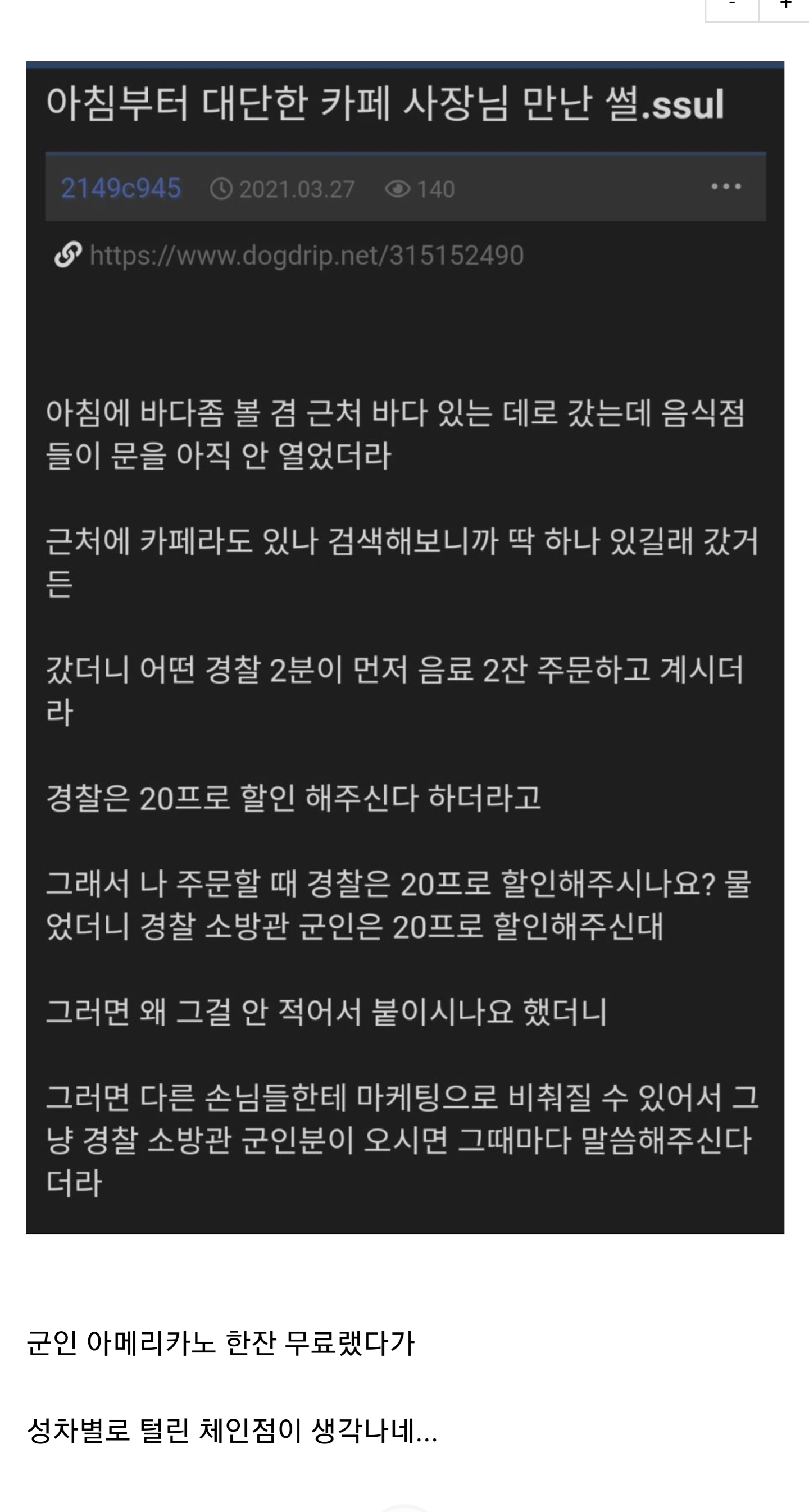 - +

아침부터 대단한 카페 사장님 만난 썰.ssul

2149c945 2021.03.27 140 ...

https://www.dogdrip.net/315152490

아침에 바다좀 볼 겸 근처 바다 있는 데로 갔는데 음식점들이 문을 아직 안 열었더라

근처에 카페라도 있나 검색해보니까 딱 하나 있길래 갔거든

갔더니 어떤 경찰 2분이 먼저 음료 2잔 주문하고 계시더라

경찰은 20프로 할인 해주신다 하더라고

그래서 나 주문할 때 경찰은 20프로 할인해주시나요? 물었더니 경찰 소방관 군인은 20프로 할인해주신대

그러면 왜 그걸 안 적어서 붙이시나요 했더니

그러면 다른 손님들한테 마케팅으로 비춰질 수 있어서 그냥 경찰 소방관 군인분이 오시면 그때마다 말씀해주신다더라

군인 아메리카노 한잔 무료랬다가

성차별로 털린 체인점이 생각나네...